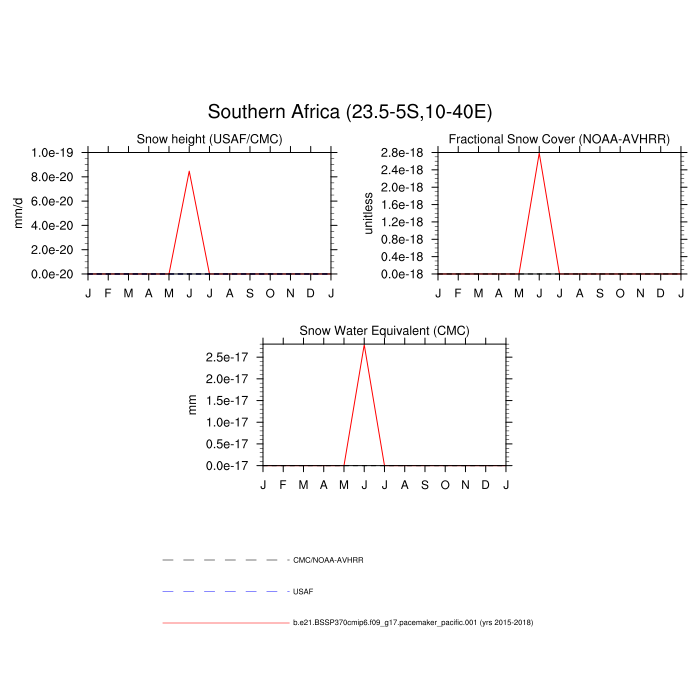 Southern Africa (23.5-5S,10-40E)

Snow height (USAF/CMC)

mm/d

1.0e-19
8.0e-20
6.0e-20
4.0e-20
2.0e-20
0.0e-20

J F M A M J J A S O N D J

Fractional Snow Cover (NOAA-AVHRR)

unitless

2.8e-18
2.4e-18
2.0e-18
1.6e-18
1.2e-18
0.8e-18
0.4e-18
0.0e-18

J F M A M J J A S O N D J

Snow Water Equivalent (CMC)

mm

2.5e-17
2.0e-17
1.5e-17
1.0e-17
0.5e-17
0.0e-17

J F M A M J J A S O N D J

CMC/NOAA-AVHRR

USAF

b.e21.BSSP370cmip6.f09_g17.pacemaker_pacific.001 (yrs 2015-2018)